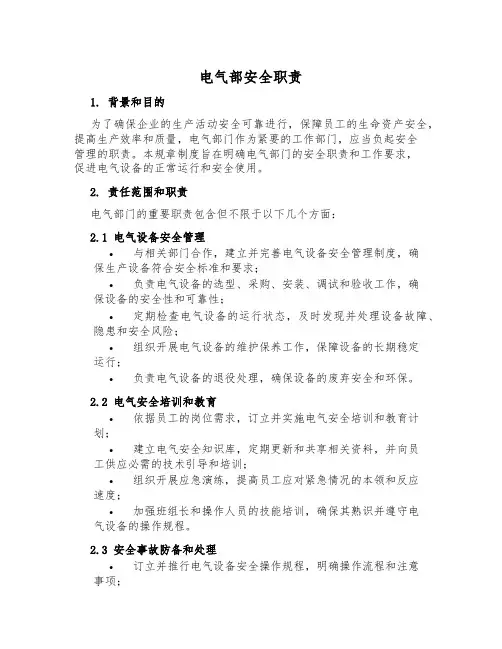 电气部安全职责

1. 背景和目的

为了确保企业的生产活动安全可靠进行，保障员工的生命资产安全，提高生产效率和质量，电气部门作为紧要的工作部门，应当负起安全管理的职责。本规章制度旨在明确电气部门的安全职责和工作要求，促进电气设备的正常运行和安全使用。

2. 责任范围和职责

电气部门的重要职责包含但不限于以下几个方面：

2.1 电气设备安全管理

• 与相关部门合作，建立并完善电气设备安全管理制度，确保生产设备符合安全标准和要求；

• 负责电气设备的选型、采购、安装、调试和验收工作，确保设备的安全性和可靠性；

• 定期检查电气设备的运行状态，及时发现并处理设备故障、隐患和安全风险；

• 组织开展电气设备的维护保养工作，保障设备的长期稳定运行；

• 负责电气设备的退役处理，确保设备的废弃安全和环保。

2.2 电气安全培训和教育

• 依据员工的岗位需求，订立并实施电气安全培训和教育计划；

• 建立电气安全知识库，定期更新和共享相关资料，并向员工供应必需的技术引导和培训；

• 组织开展应急演练，提高员工应对紧急情况的本领和反应速度；

• 加强班组长和操作人员的技能培训，确保其熟识并遵守电气设备的操作规程。

2.3 安全事故防备和处理

• 订立并推行电气设备安全操作规程，明确操作流程和注意事项；